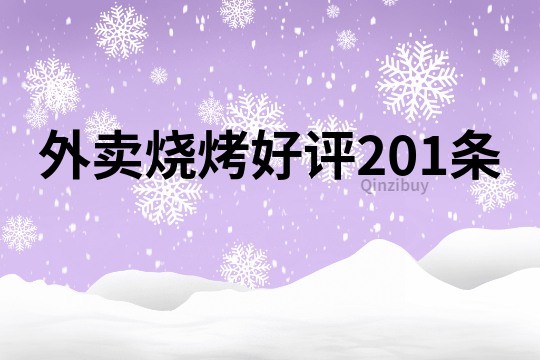 外卖烧烤好评201条

Qinzibuy